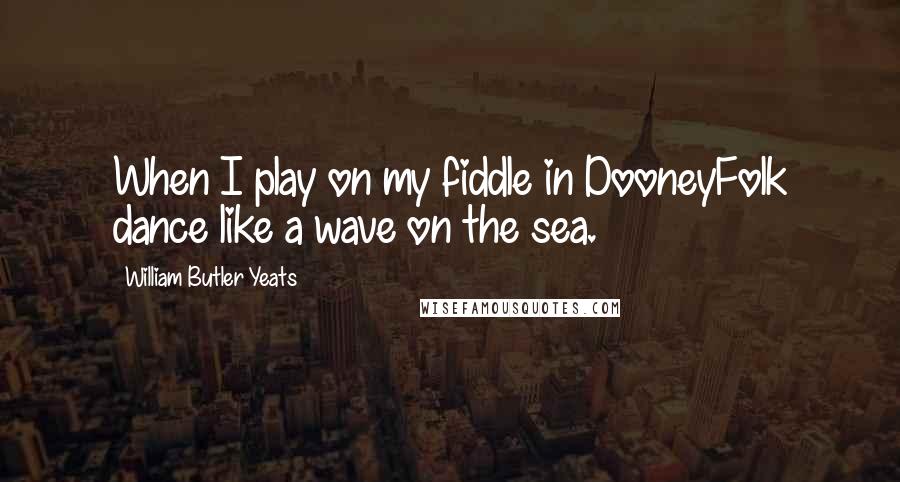 When I play on my fiddle in DooneyFolk dance like a wave on the sea.

William Butler Yeats

WISEFAMOUSQUOTES.COM